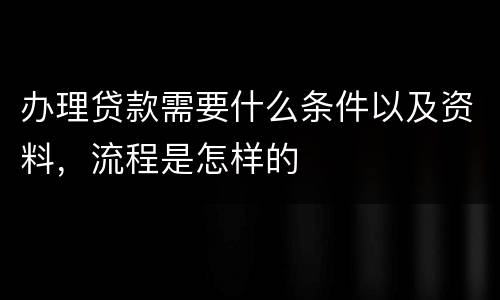 办理贷款需要什么条件以及资料，流程是怎样的